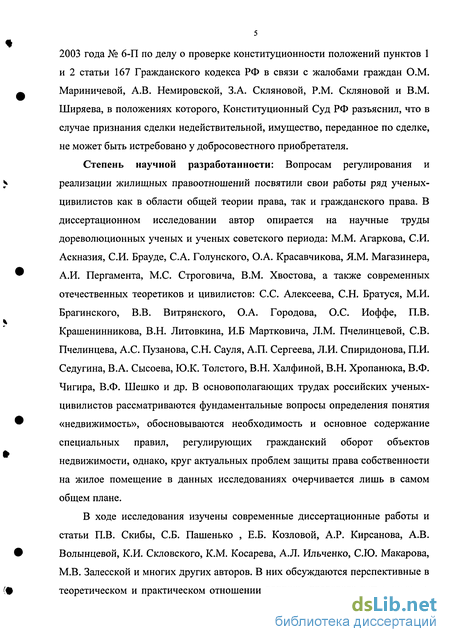 5

2003 года № 6-П по делу о проверке конституционности положений пунктов 1 и 2 статьи 167 Гражданского кодекса РФ в связи с жалобами граждан О.М. Мариничевой, А.В. Немировской, З.А. Скляновой, Р.М. Скляновой и В.М. Ширяева, в положениях которого, Конституционный Суд РФ разъяснил, что в случае признания сделки недействительной, имущество, переданное по сделке, не может быть истребовано у добросовестного приобретателя.

Степень научной разработанности: Вопросам регулирования и реализации жилищных правоотношений посвятили свои работы ряд ученых-цивилистов как в области общей теории права, так и гражданского права. В диссертационном исследовании автор опирается на научные труды дореволюционных ученых и ученых советского периода: М.М. Агаркова, С.И. Аскназия, С.И. Брауде, С.А. Голунского, О.А. Красавчикова, Я.М. Магазинера, А.И. Пергамента, М.С. Строговича, В.М. Хвостова, а также современных отечественных теоретиков и цивилистов: С.С. Алексеева, С.Н. Братуся, М.И. Брагинского, В.В. Витрянского, О.А. Городова, О.С. Иоффе, П.В. Крашенинникова, В.Н. Литовкина, И.Б Мартковича, Л.М. Пчелинцевой, С.В. Пчелинцева, А.С. Пузанова, С.Н. Сауля, А.П. Сергеева, Л.И. Спиридонова, П.И. Седугина, В.А. Сысоева, Ю.К. Толстого, В.Н. Халфиной, В.Н. Хропанюка, В.Ф. Чигира, В.Ф. Шешко и др. В основополагающих трудах российских ученых-цивилистов рассматриваются фундаментальные вопросы определения понятия «недвижимость», обосновываются необходимость и основное содержание специальных правил, регулирующих гражданский оборот объектов недвижимости, однако, круг актуальных проблем защиты права собственности на жилое помещение в данных исследованиях очерчивается лишь в самом общем плане.

В ходе исследования изучены современные диссертационные работы и статьи П.В. Скибы, С.Б. Пашенько , Е.Б. Козловой, А.Р. Кирсанова, А.В. Волынцевой, К.И. Скловского, К.М. Косарева, А.Л. Ильченко, С.Ю. Макарова, М.В. Залесской и многих других авторов. В них обсуждаются перспективные в теоретическом и практическом отношении

dsLib.net
библиотека диссертаций